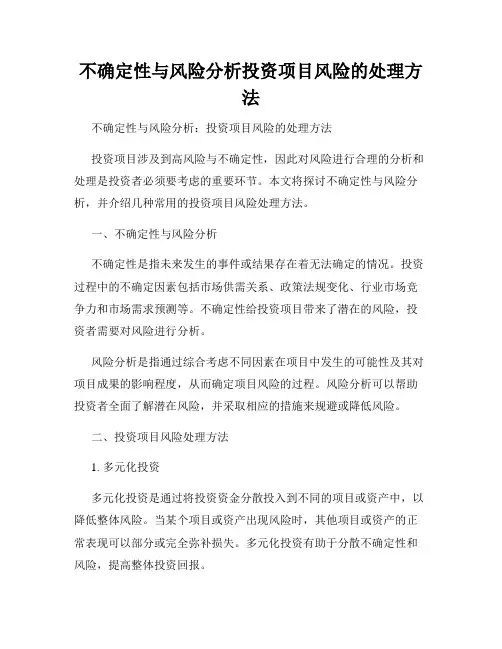 不确定性与风险分析投资项目风险的处理方法

不确定性与风险分析：投资项目风险的处理方法

投资项目涉及到高风险与不确定性，因此对风险进行合理的分析和处理是投资者必须要考虑的重要环节。本文将探讨不确定性与风险分析，并介绍几种常用的投资项目风险处理方法。

一、不确定性与风险分析

不确定性是指未来发生的事件或结果存在着无法确定的情况。投资过程中的不确定因素包括市场供需关系、政策法规变化、行业市场竞争力和市场需求预测等。不确定性给投资项目带来了潜在的风险，投资者需要对风险进行分析。

风险分析是指通过综合考虑不同因素在项目中发生的可能性及其对项目成果的影响程度，从而确定项目风险的过程。风险分析可以帮助投资者全面了解潜在风险，并采取相应的措施来规避或降低风险。

二、投资项目风险处理方法

1. 多元化投资

多元化投资是通过将投资资金分散投入到不同的项目或资产中，以降低整体风险。当某个项目或资产出现风险时，其他项目或资产的正常表现可以部分或完全弥补损失。多元化投资有助于分散不确定性和风险，提高整体投资回报。